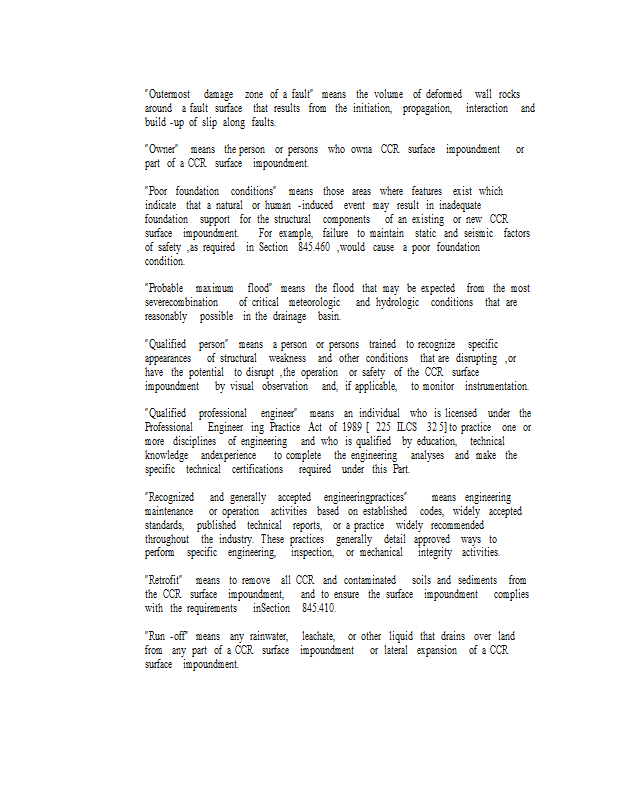 "Outermost damage zone of a fault" means the volume of deformed wall rocks around a fault surface that results from the initiation, propagation, interaction and build -up of slip along faults.

"Owner" means the person or persons who owna CCR surface impoundment or part of a CCR surface impoundment.

"Poor foundation conditions" means those areas where features exist which indicate that a natural or human -induced event may result in inadequate foundation support for the structural components of an existing or new CCR surface impoundment. For example, failure to maintain static and seismic factors of safety ,as required in Section 845.460 ,would cause a poor foundation condition.

"Probable maximum flood" means the flood that may be expected from the most severecombination of critical meteorologic and hydrologic conditions that are reasonably possible in the drainage basin.

"Qualified person" means a person or persons trained to recognize specific appearances of structural weakness and other conditions that are disrupting ,or have the potential to disrupt ,the operation or safety of the CCR surface impoundment by visual observation and, if applicable, to monitor instrumentation.

"Qualified professional engineer" means an individual who is licensed under the Professional Engineer ing Practice Act of 1989 [ 225 ILCS 32 5] to practice one or more disciplines of engineering and who is qualified by education, technical knowledge andexperience to complete the engineering analyses and make the specific technical certifications required under this Part.

"Recognized and generally accepted engineeringpractices" means engineering maintenance or operation activities based on established codes, widely accepted standards, published technical reports, or a practice widely recommended throughout the industry. These practices generally detail approved ways to perform specific engineering, inspection, or mechanical integrity activities.

"Retrofit" means to remove all CCR and contaminated soils and sediments from the CCR surface impoundment, and to ensure the surface impoundment complies with the requirements inSection 845.410.

"Run -off" means any rainwater, leachate, or other liquid that drains over land from any part of a CCR surface impoundment or lateral expansion of a CCR surface impoundment.